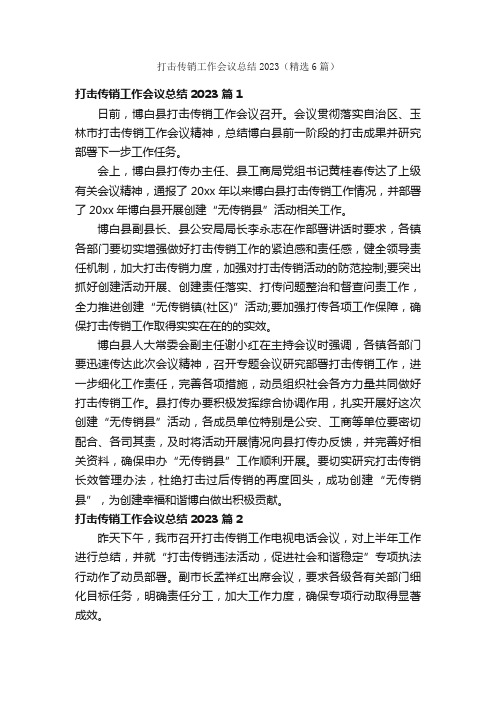 打击传销工作会议总结 2023（精选 6 篇）

打击传销工作会议总结 2023 篇 1

日前，博白县打击传销工作会议召开。会议贯彻落实自治区、玉林市打击传销工作会议精神，总结博白县前一阶段的打击成果并研究部署下一步工作任务。

会上，博白县打传办主任、县工商局党组书记黄桂春传达了上级有关会议精神，通报了 20xx 年以来博白县打击传销工作情况，并部署了 20xx 年博白县开展创建“无传销县”活动相关工作。

博白县副县长、县公安局局长李永志在作部署讲话时要求，各镇各部门要切实增强做好打击传销工作的紧迫感和责任感，健全领导责任机制，加大打击传销力度，加强对打击传销活动的防范控制;要突出抓好创建活动开展、创建责任落实、打传问题整治和督查问责工作，全力推进创建“无传销镇(社区)”活动;要加强打传各项工作保障，确保打击传销工作取得实实在在的的实效。

博白县人大常委会副主任谢小红在主持会议时强调，各镇各部门要迅速传达此次会议精神，召开专题会议研究部署打击传销工作，进一步细化工作责任，完善各项措施，动员组织社会各方力量共同做好打击传销工作。县打传办要积极发挥综合协调作用，扎实开展好这次创建“无传销县”活动，各成员单位特别是公安、工商等单位要密切配合、各司其责，及时将活动开展情况向县打传办反馈，并完善好相关资料，确保申办“无传销县”工作顺利开展。要切实研究打击传销长效管理办法，杜绝打击过后传销的再度回头，成功创建“无传销县”，为创建幸福和谐博白做出积极贡献。

打击传销工作会议总结 2023 篇 2

昨天下午，我市召开打击传销工作电视电话会议，对上半年工作进行总结，并就“打击传销违法活动，促进社会和谐稳定”专项执法行动作了动员部署。副市长孟祥红出席会议，要求各级各有关部门细化目标任务，明确责任分工，加大工作力度，确保专项行动取得显著成效。